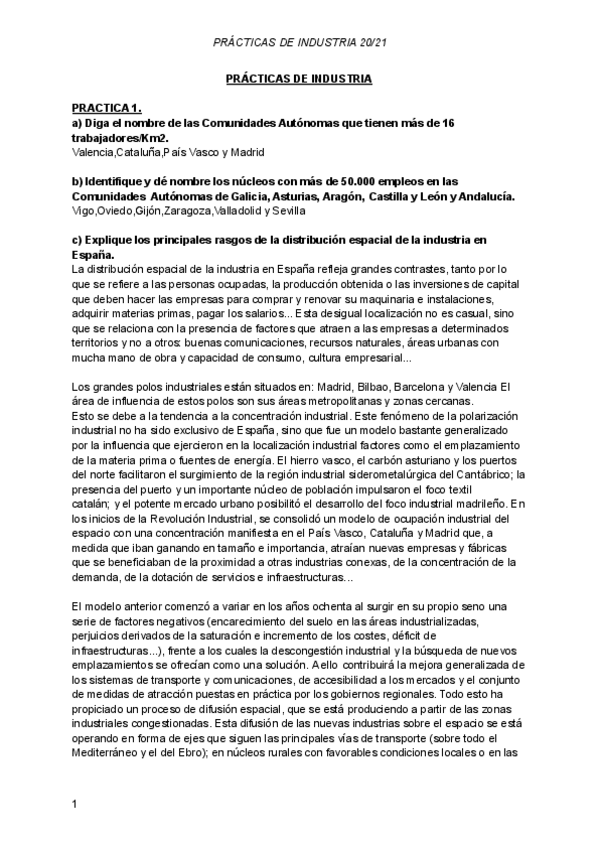 PRÁCTICAS DE INDUSTRIA 20/21

PRÁCTICAS DE INDUSTRIA

PRACTICA 1.
a) Diga el nombre de las Comunidades Autónomas que tienen más de 16 trabajadores/Km2.
Valencia,Cataluña,País Vasco y Madrid

b) Identifique y dé nombre los núcleos con más de 50.000 empleos en las Comunidades Autónomas de Galicia, Asturias, Aragón, Castilla y León y Andalucía.
Vigo,Oviedo,Gijón,Zaragoza,Valladolid y Sevilla

c) Explique los principales rasgos de la distribución espacial de la industria en España.
La distribución espacial de la industria en España refleja grandes contrastes, tanto por lo que se refiere a las personas ocupadas, la producción obtenida o las inversiones de capital que deben hacer las empresas para comprar y renovar su maquinaria e instalaciones, adquirir materias primas, pagar los salarios... Esta desigual localización no es casual, sino que se relaciona con la presencia de factores que atraen a las empresas a determinados territorios y no a otros: buenas comunicaciones, recursos naturales, áreas urbanas con mucha mano de obra y capacidad de consumo, cultura empresarial...

Los grandes polos industriales están situados en: Madrid, Bilbao, Barcelona y Valencia El área de influencia de estos polos son sus áreas metropolitanas y zonas cercanas.
Esto se debe a la tendencia a la concentración industrial. Este fenómeno de la polarización industrial no ha sido exclusivo de España, sino que fue un modelo bastante generalizado por la influencia que ejercieron en la localización industrial factores como el emplazamiento de la materia prima o fuentes de energía. El hierro vasco, el carbón asturiano y los puertos del norte facilitaron el surgimiento de la región industrial siderometalúrgica del Cantábrico; la presencia del puerto y un importante núcleo de población impulsaron el foco textil catalán; y el potente mercado urbano posibilitó el desarrollo del foco industrial madrileño. En los inicios de la Revolución Industrial, se consolidó un modelo de ocupación industrial del espacio con una concentración manifiesta en el País Vasco, Cataluña y Madrid que, a medida que iban ganando en tamaño e importancia, atraían nuevas empresas y fábricas que se beneficiaban de la proximidad a otras industrias conexas, de la concentración de la demanda, de la dotación de servicios e infraestructuras...

El modelo anterior comenzó a variar en los años ochenta al surgir en su propio seno una serie de factores negativos (encarecimiento del suelo en las áreas industrializadas, perjuicios derivados de la saturación e incremento de los costes, déficit de infraestructuras...), frente a los cuales la descongestión industrial y la búsqueda de nuevos emplazamientos se ofrecían como una solución. A ello contribuirá la mejora generalizada de los sistemas de transporte y comunicaciones, de accesibilidad a los mercados y el conjunto de medidas de atracción puestas en práctica por los gobiernos regionales. Todo esto ha propiciado un proceso de difusión espacial, que se está produciendo a partir de las zonas industriales congestionadas. Esta difusión de las nuevas industrias sobre el espacio se está operando en forma de ejes que siguen las principales vías de transporte (sobre todo el Mediterráneo y el del Ebro); en núcleos rurales con favorables condiciones locales o en las

1